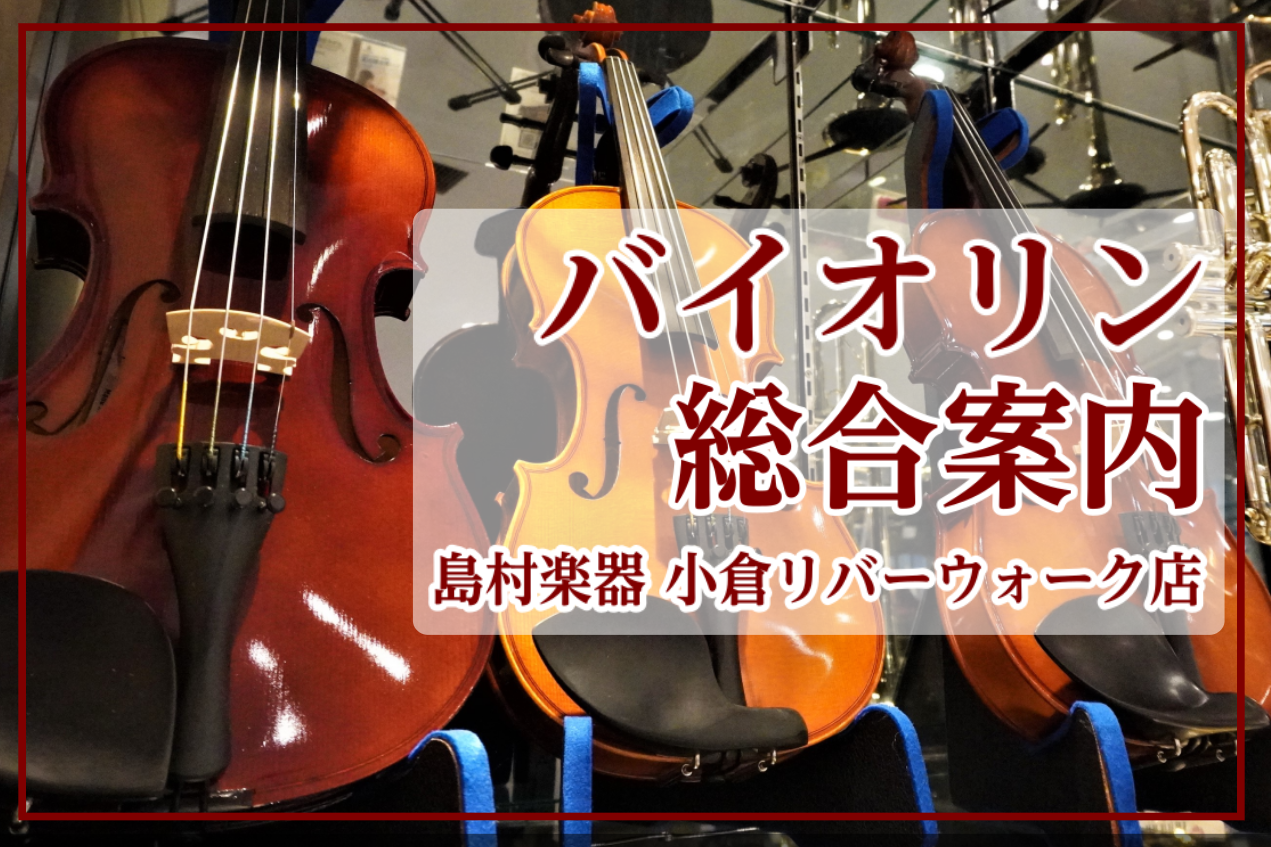 バイオリン
総合案内
島村楽器 小倉リバーウォーク店